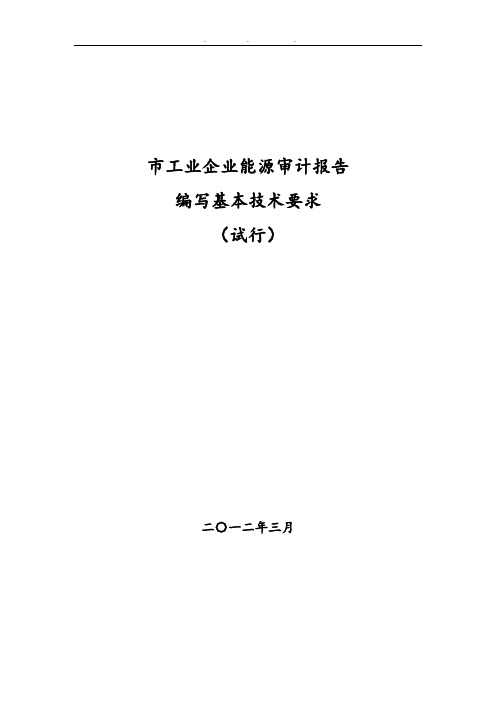 . . .

市工业企业能源审计报告

编写基本技术要求

（试行）

二〇一二年三月